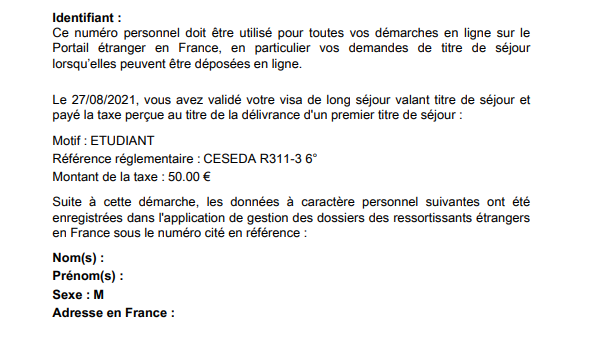 **Identifiant :**
Ce numéro personnel doit être utilisé pour toutes vos démarches en ligne sur le Portail étranger en France, en particulier vos demandes de titre de séjour lorsqu'elles peuvent être déposées en ligne.

Le 27/08/2021, vous avez validé votre visa de long séjour valant titre de séjour et payé la taxe perçue au titre de la délivrance d'un premier titre de séjour :

Motif : ETUDIANT
Référence réglementaire : CESEDA R311-3 6°
Montant de la taxe : 50.00 €

Suite à cette démarche, les données à caractère personnel suivantes ont été enregistrées dans l'application de gestion des dossiers des ressortissants étrangers en France sous le numéro cité en référence :

**Nom(s) :**
**Prénom(s) :**
**Sexe : M**
**Adresse en France :**